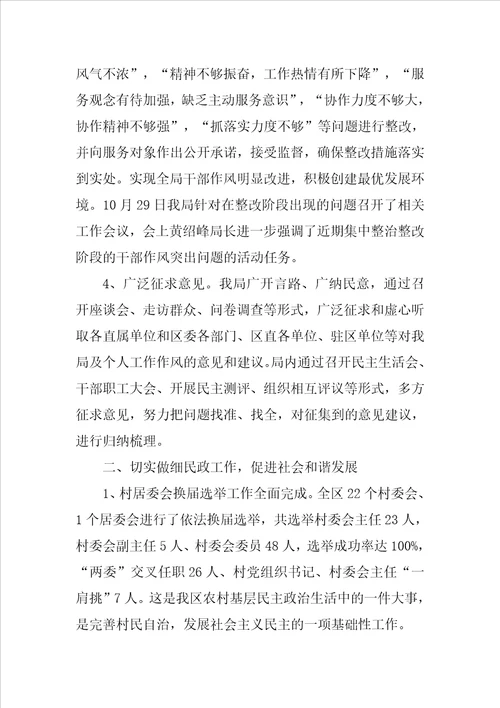 风气不浓”，“精神不够振奋，工作热情有所下降”，“服务观念有待加强，缺乏主动服务意识”，“协作力度不够大，协作精神不够强”，“抓落实力度不够”等问题进行整改，并向服务对象作出公开承诺，接受监督，确保整改措施落实到实处。实现全局干部作风明显改进，积极创建最优发展环境。10月29日我局针对在整改阶段出现的问题召开了相关工作会议，会上黄绍峰局长进一步强调了近期集中整治整改阶段的干部作风突出问题的活动任务。

4、广泛征求意见。我局广开言路、广纳民意，通过召开座谈会、走访群众、问卷调查等形式，广泛征求和虚心听取各直属单位和区委各部门、区直各单位、驻区单位等对我局及个人工作作风的意见和建议。局内通过召开民主生活会、干部职工大会、开展民主测评、组织相互评议等形式，多方征求意见，努力把问题找准、找全，对征集到的意见建议，进行归纳梳理。

二、切实做细民政工作，促进社会和谐发展

1、村居委会换届选举工作全面完成。全区22个村委会、1个居委会进行了依法换届选举，共选举村委会主任23人，村委会副主任5人、村委会委员48人，选举成功率达100%，“两委”交叉任职26人、村党组织书记、村委会主任“一肩挑”7人。这是我区农村基层民主政治生活中的一件大事，是完善村民自治，发展社会主义民主的一项基础性工作。